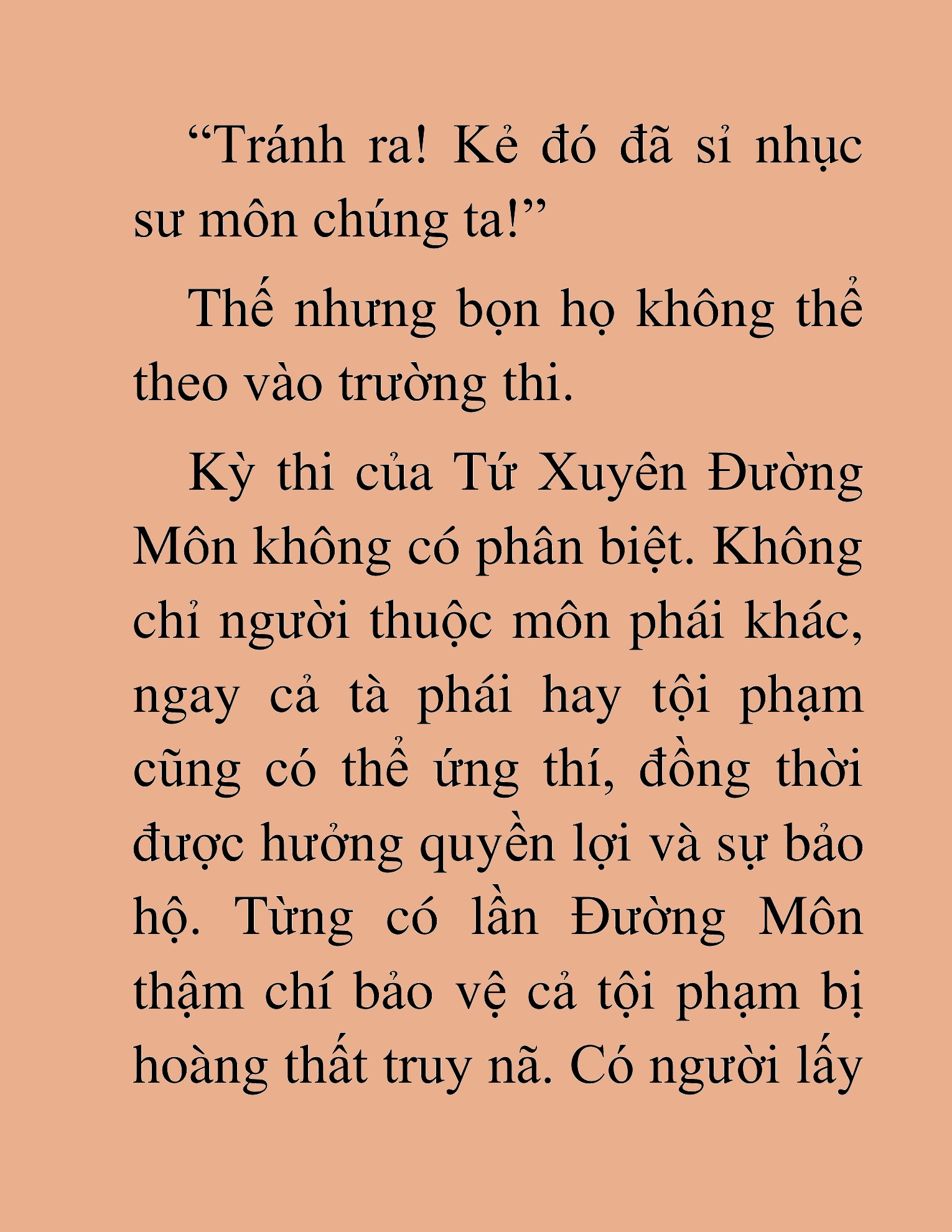 “Tránh ra! Kẻ đó đã sỉ nhục sư môn chúng ta!”

Thế nhưng bọn họ không thể theo vào trường thi.

Kỳ thi của Tứ Xuyên Đường Môn không có phân biệt. Không chỉ người thuộc môn phái khác, ngay cả tà phái hay tội phạm cũng có thể ứng thí, đồng thời được hưởng quyền lợi và sự bảo hộ. Từng có lần Đường Môn thậm chí bảo vệ cả tội phạm bị hoàng thất truy nã. Có người lấy